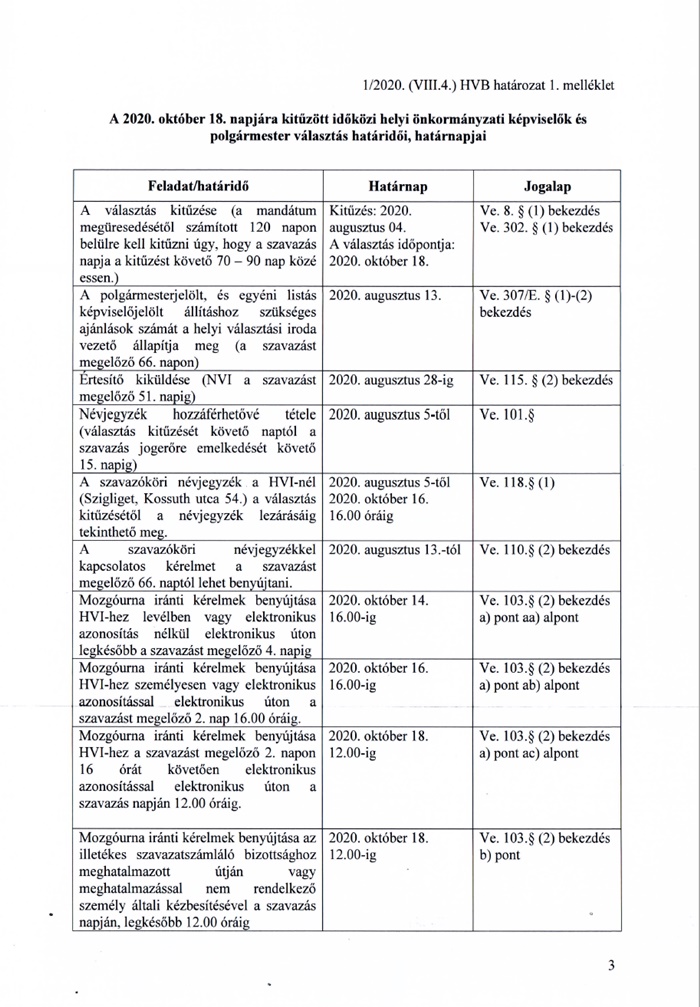 1/2020. (VIII.4.) HVB határozat 1. melléklet

A 2020. október 18. napjára kitűzött időközi helyi önkormányzati képviselők és polgármester választás határidői, határnapjai

| Feladat/határidő | Határnap | Jogalap |
|---|---|---|
| A választás kitűzése (a mandátum megüresedésétől számított 120 napon belülre kell kitűzni úgy, hogy a szavazás napja a kitűzést követő 70 – 90 nap közé essen.) | Kitűzés: 2020. augusztus 04. A választás időpontja: 2020. október 18. | Ve. 8. § (1) bekezdés Ve. 302. § (1) bekezdés |
| A polgármesterjelölt, és egyéni listás képviselőjelölt állításhoz szükséges ajánlások számát a helyi választási iroda vezető állapítja meg (a szavazást megelőző 66. napon) | 2020. augusztus 13. | Ve. 307/E. § (1)-(2) bekezdés |
| Értesítő kiküldése (NVI a szavazást megelőző 51. napig) | 2020. augusztus 28-ig | Ve. 115. § (2) bekezdés |
| Névjegyzék hozzáférhetővé tétele (választás kitűzését követő naptól a szavazás jogerőre emelkedését követő 15. napig) | 2020. augusztus 5-től | Ve. 101.§ |
| A szavazóköri névjegyzék a HVI-nél (Szigliget, Kossuth utca 54.) a választás kitűzésétől a névjegyzék lezárásáig tekinthető meg. | 2020. augusztus 5-től 2020. október 16. 16.00 óráig | Ve. 118.§ (1) |
| A szavazóköri névjegyzékkel kapcsolatos kérelmet a szavazást megelőző 66. naptól lehet benyújtani. | 2020. augusztus 13.-tól | Ve. 110.§ (2) bekezdés |
| Mozgóurna iránti kérelmek benyújtása HVI-hez levélben vagy elektronikus azonosítás nélkül elektronikus úton legkésőbb a szavazást megelőző 4. napig | 2020. október 14. 16.00-ig | Ve. 103.§ (2) bekezdés a) pont aa) alpont |
| Mozgóurna iránti kérelmek benyújtása HVI-hez személyesen vagy elektronikus azonosítással elektronikus úton a szavazást megelőző 2. nap 16.00 óráig. | 2020. október 16. 16.00-ig | Ve. 103.§ (2) bekezdés a) pont ab) alpont |
| Mozgóurna iránti kérelmek benyújtása HVI-hez a szavazást megelőző 2. napon 16 órát követően elektronikus azonosítással elektronikus úton a szavazás napján 12.00 óráig. | 2020. október 18. 12.00-ig | Ve. 103.§ (2) bekezdés a) pont ac) alpont |
| Mozgóurna iránti kérelmek benyújtása az illetékes szavazatszámláló bizottsághoz meghatalmazott útján vagy meghatalmazással nem rendelkező személy általi kézbesítésével a szavazás napján, legkésőbb 12.00 óráig | 2020. október 18. 12.00-ig | Ve. 103.§ (2) bekezdés b) pont |

3